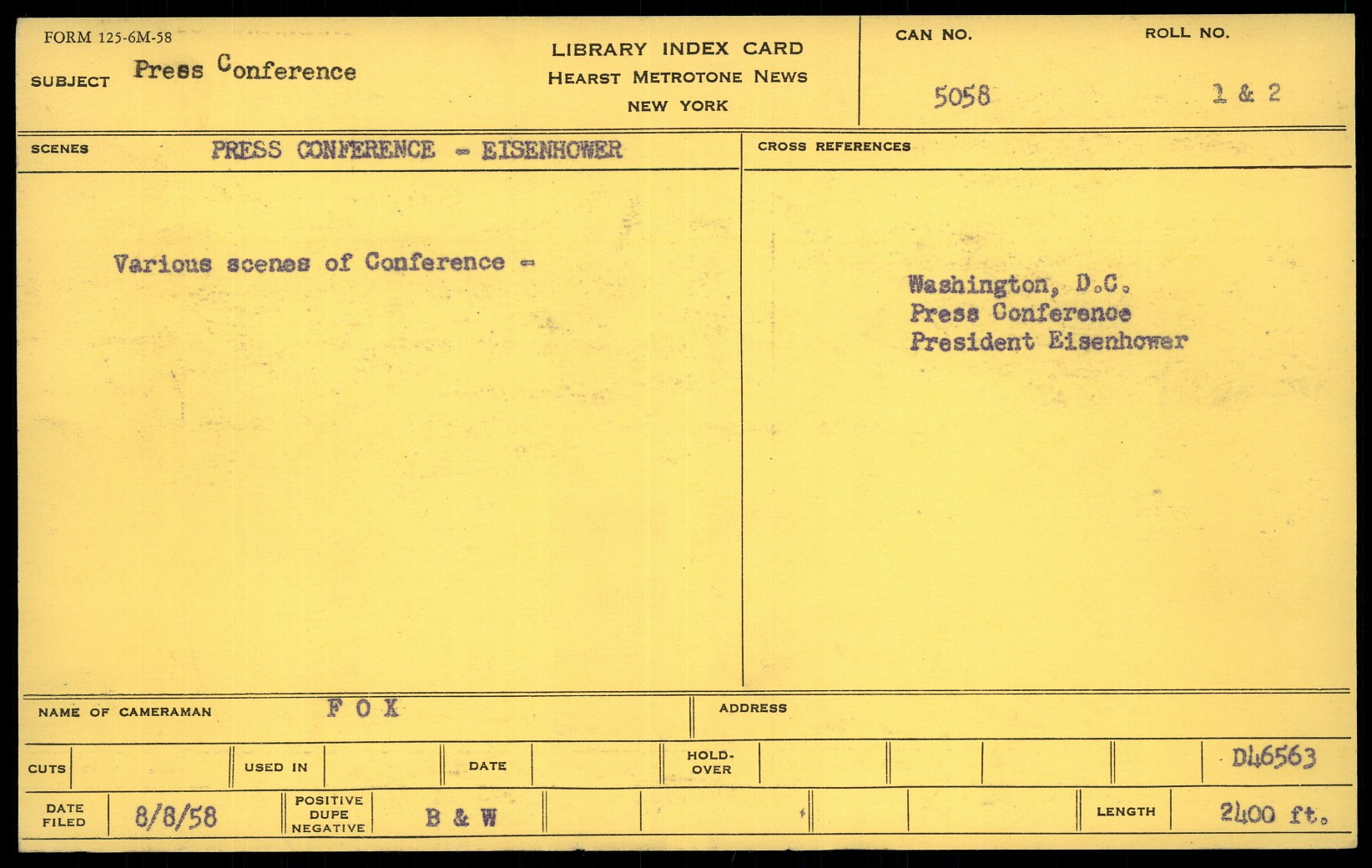 FORM 125-6M-58

SUBJECT Press Conference

LIBRARY INDEX CARD
HEARST METROTONE NEWS
NEW YORK

CAN NO. 5058

ROLL NO. 1 & 2

SCENES PRESS CONFERENCE - EISENHOWER

Various scenes of Conference -

CROSS REFERENCES

Washington, D.C.
Press Conference
President Eisenhower

NAME OF CAMERAMAN F O X

ADDRESS

CUTS

USED IN

DATE

HOLD-OVER

D46563

DATE FILED 8/8/58

POSITIVE DUPE NEGATIVE B & W

LENGTH 2400 ft.